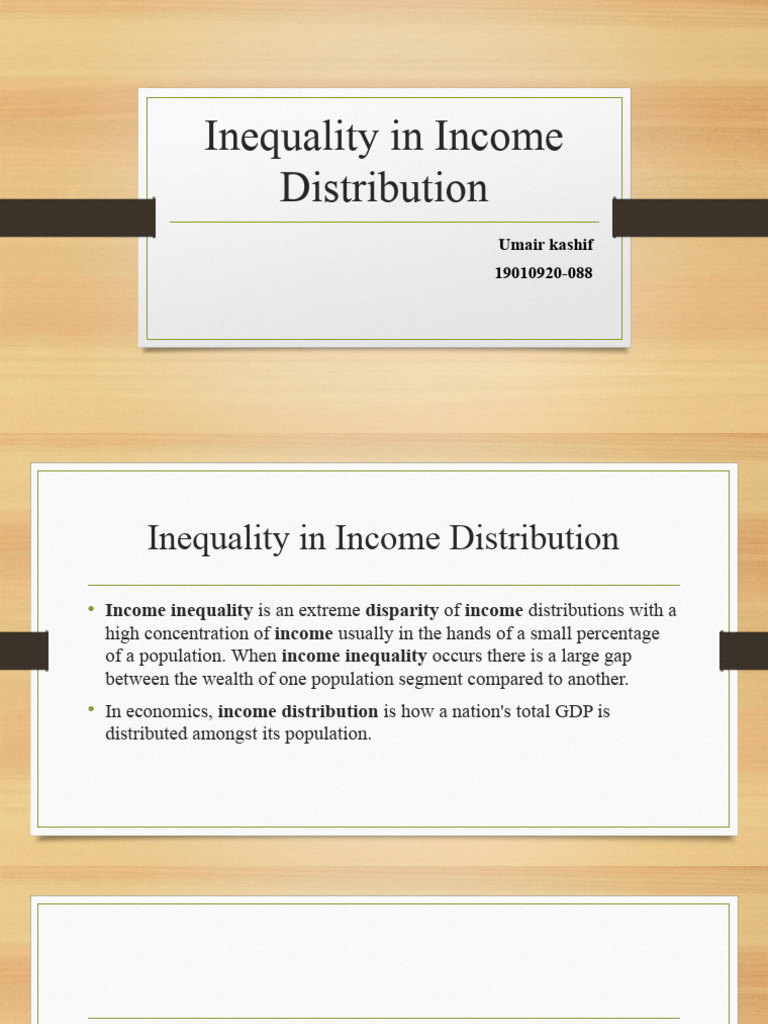 Inequality in Income Distribution

Umair kashif

19010920-088

Inequality in Income Distribution

• Income inequality is an extreme disparity of income distributions with a high concentration of income usually in the hands of a small percentage of a population. When income inequality occurs there is a large gap between the wealth of one population segment compared to another.

• In economics, income distribution is how a nation's total GDP is distributed amongst its population.